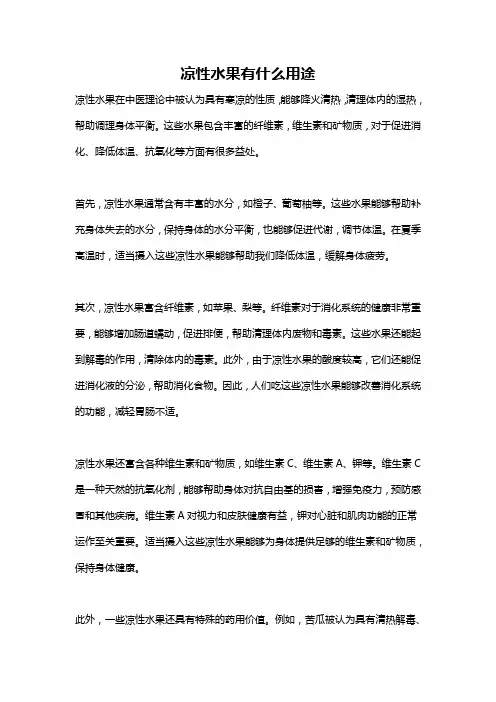 凉性水果有什么用途

凉性水果在中医理论中被认为具有寒凉的性质，能够降火清热，清理体内的湿热，帮助调理身体平衡。这些水果包含丰富的纤维素，维生素和矿物质，对于促进消化、降低体温、抗氧化等方面有很多益处。

首先，凉性水果通常含有丰富的水分，如橙子、葡萄柚等。这些水果能够帮助补充身体失去的水分，保持身体的水分平衡，也能够促进代谢，调节体温。在夏季高温时，适当摄入这些凉性水果能够帮助我们降低体温，缓解身体疲劳。

其次，凉性水果富含纤维素，如苹果、梨等。纤维素对于消化系统的健康非常重要，能够增加肠道蠕动，促进排便，帮助清理体内废物和毒素。这些水果还能起到解毒的作用，清除体内的毒素。此外，由于凉性水果的酸度较高，它们还能促进消化液的分泌，帮助消化食物。因此，人们吃这些凉性水果能够改善消化系统的功能，减轻胃肠不适。

凉性水果还富含各种维生素和矿物质，如维生素 C、维生素 A、钾等。维生素 C 是一种天然的抗氧化剂，能够帮助身体对抗自由基的损害，增强免疫力，预防感冒和其他疾病。维生素 A 对视力和皮肤健康有益，钾对心脏和肌肉功能的正常运作至关重要。适当摄入这些凉性水果能够为身体提供足够的维生素和矿物质，保持身体健康。

此外，一些凉性水果还具有特殊的药用价值。例如，苦瓜被认为具有清热解毒、